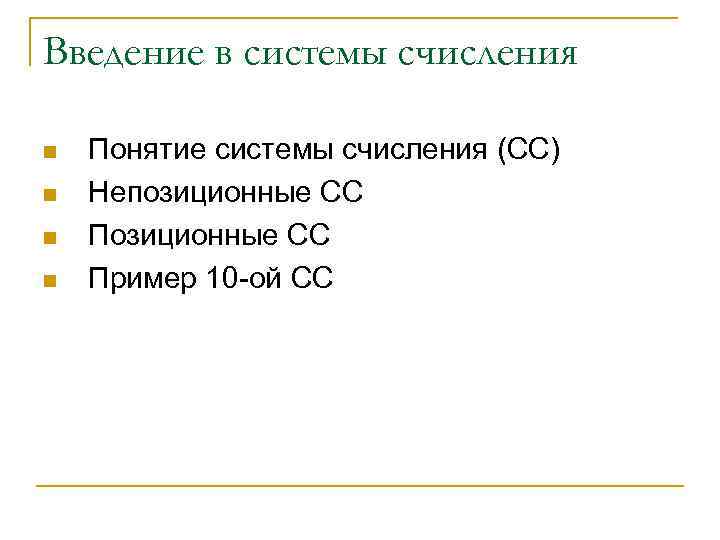 Введение в системы счисления

• Понятие системы счисления (СС)
• Непозиционные СС
• Позиционные СС
• Пример 10-ой СС